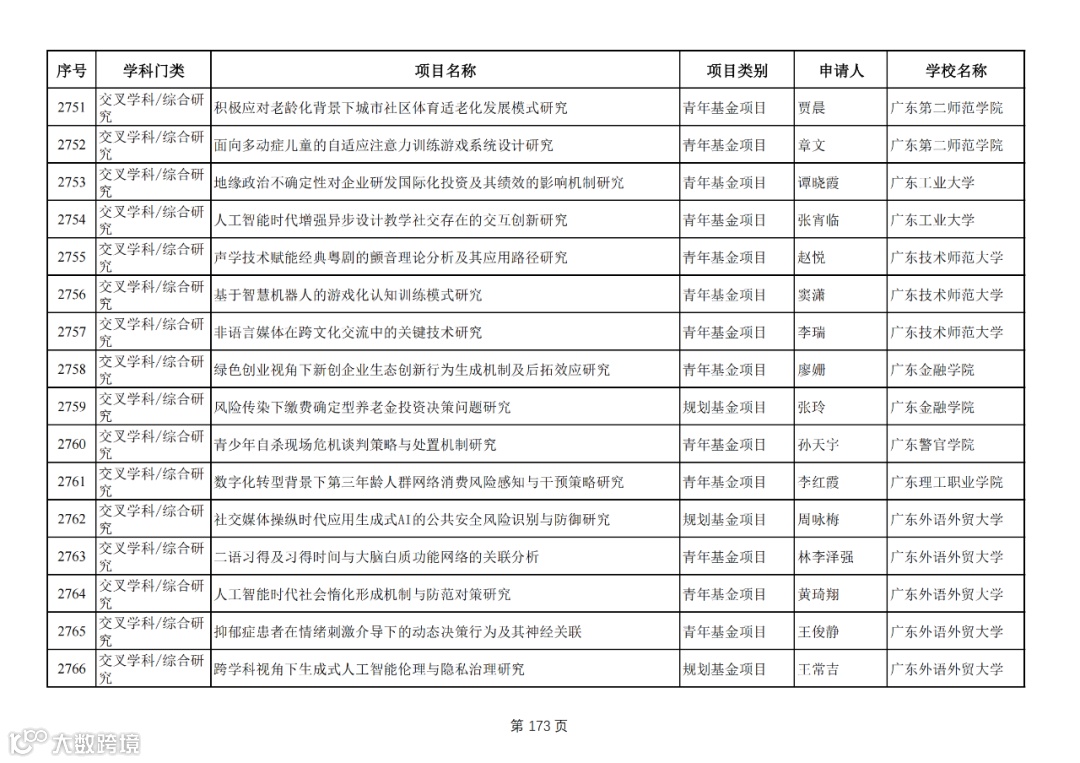 | 序号 | 学科门类 | 项目名称 | 项目类别 | 申请人 | 学校名称 |
|---|---|---|---|---|---|
| 2751 | 交叉学科/综合研究 | 积极应对老龄化背景下城市社区体育适老化发展模式研究 | 青年基金项目 | 贾晨 | 广东第二师范学院 |
| 2752 | 交叉学科/综合研究 | 面向多动症儿童的自适应注意力训练游戏系统设计研究 | 青年基金项目 | 章文 | 广东第二师范学院 |
| 2753 | 交叉学科/综合研究 | 地缘政治不确定性对企业研发国际化投资及其绩效的影响机制研究 | 青年基金项目 | 谭晓霞 | 广东工业大学 |
| 2754 | 交叉学科/综合研究 | 人工智能时代增强异步设计教学社交存在的交互创新研究 | 青年基金项目 | 张宵临 | 广东工业大学 |
| 2755 | 交叉学科/综合研究 | 声学技术赋能经典粤剧的颤音理论分析及其应用路径研究 | 青年基金项目 | 赵悦 | 广东技术师范大学 |
| 2756 | 交叉学科/综合研究 | 基于智慧机器人的游戏化认知训练模式研究 | 青年基金项目 | 窦潇 | 广东技术师范大学 |
| 2757 | 交叉学科/综合研究 | 非语言媒体在跨文化交流中的关键技术研究 | 青年基金项目 | 李瑞 | 广东技术师范大学 |
| 2758 | 交叉学科/综合研究 | 绿色创业视角下新创企业生态创新行为生成机制及后拓效应研究 | 青年基金项目 | 廖姗 | 广东金融学院 |
| 2759 | 交叉学科/综合研究 | 风险传染下缴费确定型养老金投资决策问题研究 | 规划基金项目 | 张玲 | 广东金融学院 |
| 2760 | 交叉学科/综合研究 | 青少年自杀现场危机谈判策略与处置机制研究 | 青年基金项目 | 孙天宇 | 广东警官学院 |
| 2761 | 交叉学科/综合研究 | 数字化转型背景下第三年龄人群网络消费风险感知与干预策略研究 | 青年基金项目 | 李红霞 | 广东理工职业学院 |
| 2762 | 交叉学科/综合研究 | 社交媒体操纵时代应用生成式AI的公共安全风险识别与防御研究 | 规划基金项目 | 周咏梅 | 广东外语外贸大学 |
| 2763 | 交叉学科/综合研究 | 二语习得及习得时间与大脑白质功能网络的关联分析 | 青年基金项目 | 林李泽强 | 广东外语外贸大学 |
| 2764 | 交叉学科/综合研究 | 人工智能时代社会惰化形成机制与防范对策研究 | 青年基金项目 | 黄琦翔 | 广东外语外贸大学 |
| 2765 | 交叉学科/综合研究 | 抑郁症患者在情绪刺激介导下的动态决策行为及其神经关联 | 青年基金项目 | 王俊静 | 广东外语外贸大学 |
| 2766 | 交叉学科/综合研究 | 跨学科视角下生成式人工智能伦理与隐私治理研究 | 规划基金项目 | 王常吉 | 广东外语外贸大学 |

第 173 页

大数跨境